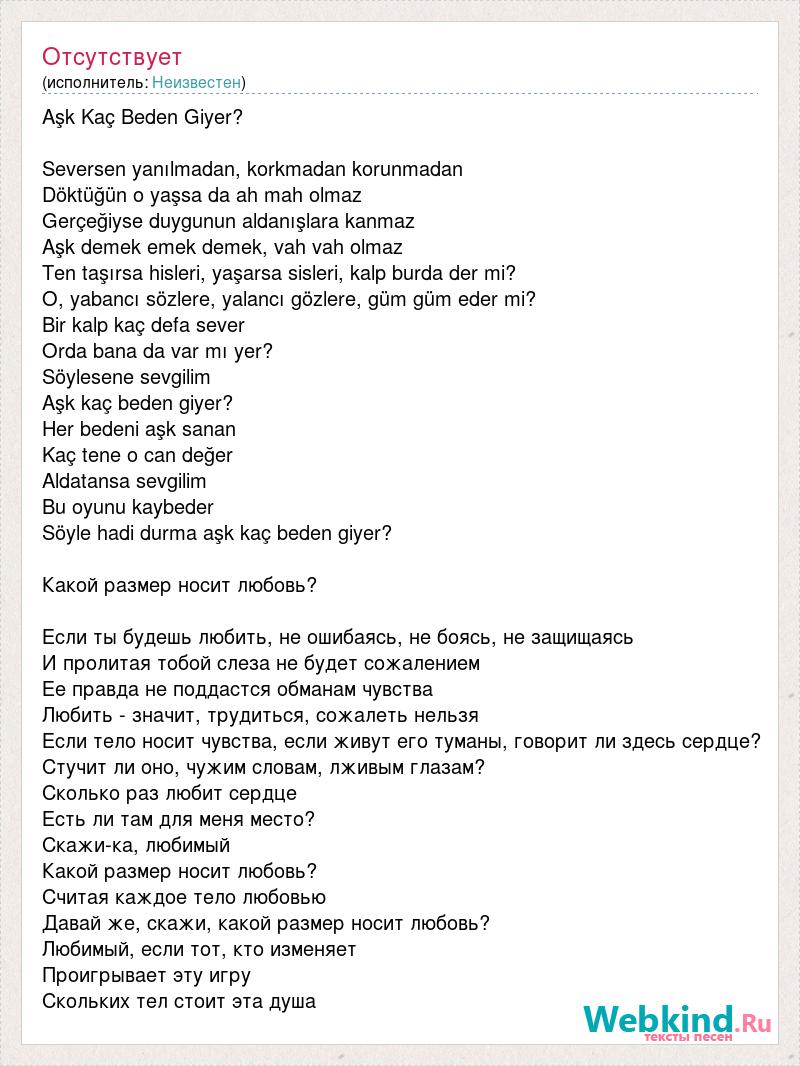 Отсутствует
(исполнитель: Неизвестен)

Aşk Kaç Beden Giyer?

Seversen yanılmadan, korkmadan korunmadan
Döktüğün o yaşsa da ah mah olmaz
Gerçeğiyse duygunun aldanışlara kanmaz
Aşk demek emek demek, vah vah olmaz
Ten taşırsa hisleri, yaşarsa sisleri, kalp burda der mi?
O, yabancı sözlere, yalancı gözlere, güm güm eder mi?
Bir kalp kaç defa sever
Orda bana da var mı yer?
Söylesene sevgilim
Aşk kaç beden giyer?
Her bedeni aşk sanan
Kaç tene o can değer
Aldatansa sevgilim
Bu oyunu kaybeder
Söyle hadi durma aşk kaç beden giyer?

Какой размер носит любовь?

Если ты будешь любить, не ошибаясь, не боясь, не защищаясь
И пролитая тобой слеза не будет сожалением
Ее правда не поддастся обманам чувства
Любить - значит, трудиться, сожалеть нельзя
Если тело носит чувства, если живут его туманы, говорит ли здесь сердце?
Стучит ли оно, чужим словам, лживым глазам?
Сколько раз любит сердце
Есть ли там для меня место?
Скажи-ка, любимый
Какой размер носит любовь?
Считая каждое тело любовью
Давай же, скажи, какой размер носит любовь?
Любимый, если тот, кто изменяет
Проигрывает эту игру
Скольких тел стоит эта душа

Webkind.Ru
тексты песен